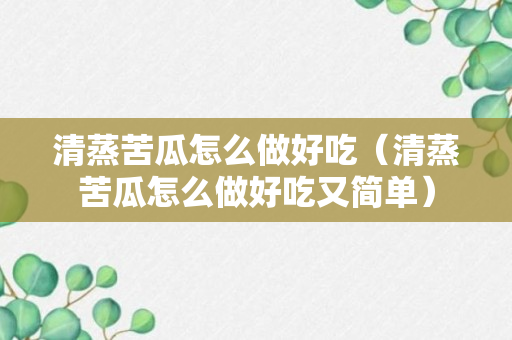 清蒸苦瓜怎么做好吃（清蒸苦瓜怎么做好吃又简单）